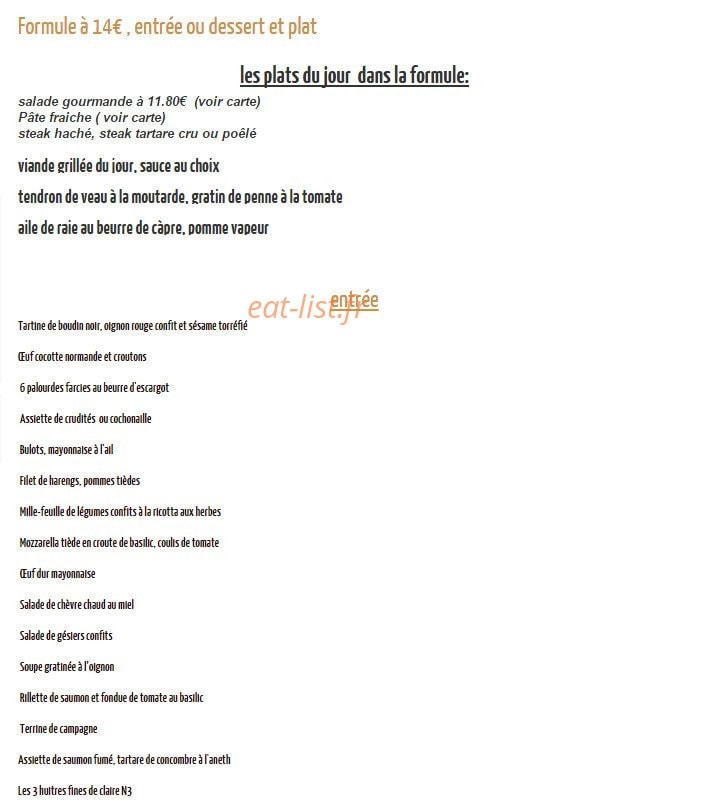 Formule à 14€ , entrée ou dessert et plat

les plats du jour dans la formule:

salade gourmande à 11.80€ (voir carte)
Pâte fraiche ( voir carte)
steak haché, steak tartare cru ou poêlé

viande grillée du jour, sauce au choix

tendron de veau à la moutarde, gratin de penne à la tomate

aile de raie au beurre de càpre, pomme vapeur

entrée

Tartine de boudin noir, oignon rouge confit et sésame torréfié

Œuf cocotte normande et croutons

6 palourdes farcies au beurre d'escargot

Assiette de crudités ou cochonaille

Bulots, mayonnaise à l'ail

Filet de harengs, pommes tièdes

Mille-feuille de légumes confits à la ricotta aux herbes

Mozzarella tiède en croute de basilic, coulis de tomate

Œuf dur mayonnaise

Salade de chèvre chaud au miel

Salade de gésiers confits

Soupe gratinée à l'oignon

Rillette de saumon et fondue de tomate au basilic

Terrine de campagne

Assiette de saumon fumé, tartare de concombre à l'aneth

Les 3 huitres fines de claire N3

eat-list.fr